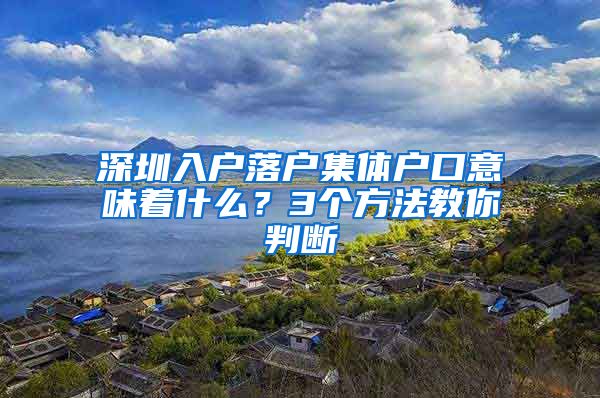 深圳入户落户集体户口意味着什么？3个方法教你判断